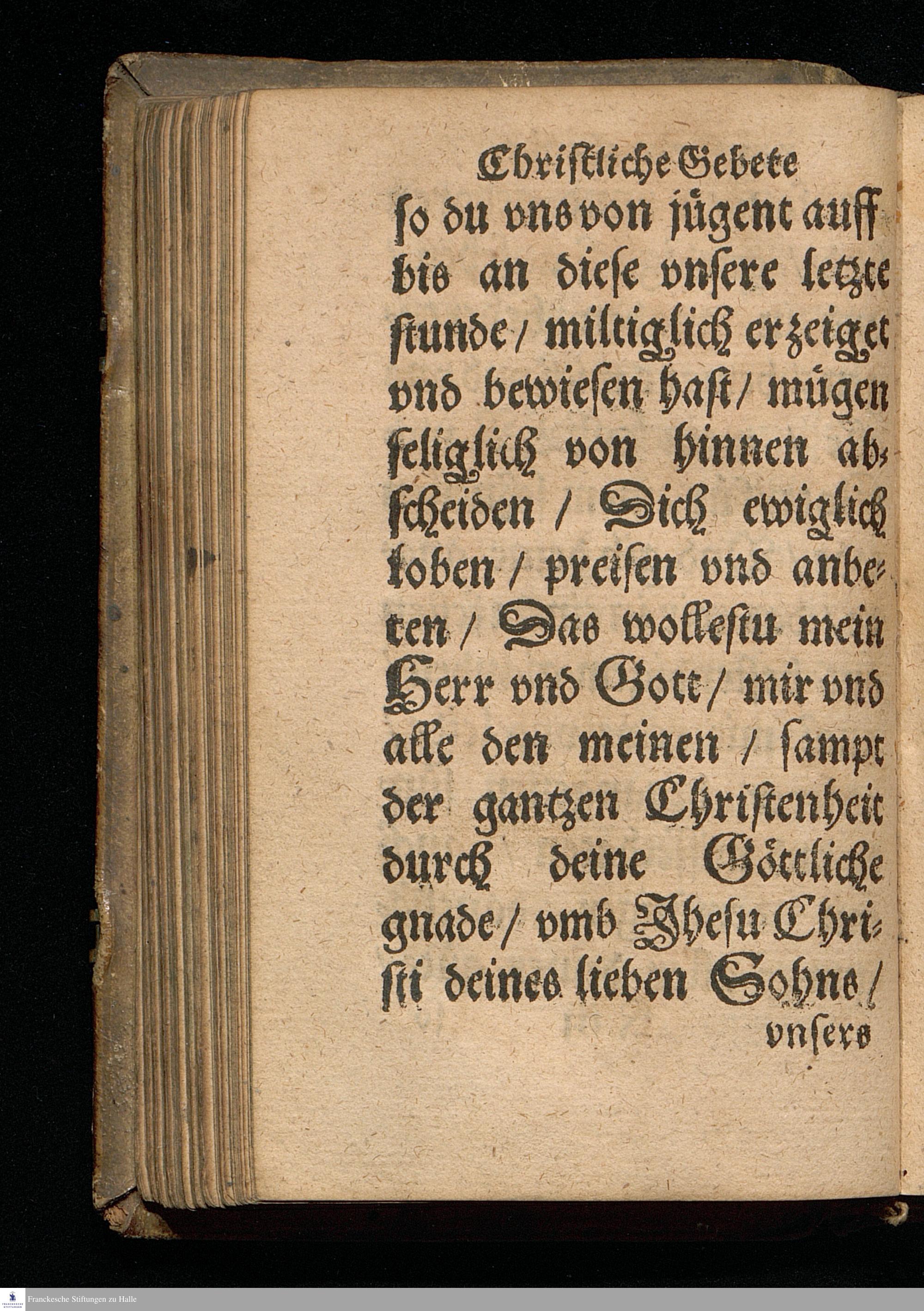 Christliche Gebete

so du vns von jügent auff bis an diese vnsere letzte stunde / miltiglich erzeiget vnd bewiesen hast / mügen seliglich von hinnen abscheiden / Dich ewiglich loben / preisen vnd anbeten / Das wollestu mein Herr vnd Gott / mir vnd alle den meinen / sampt der gantzen Christenheit durch deine Göttliche gnade / vmb Jhesu Christi deines lieben Sohns /

vnsers

Franckesche Stiftungen zu Halle